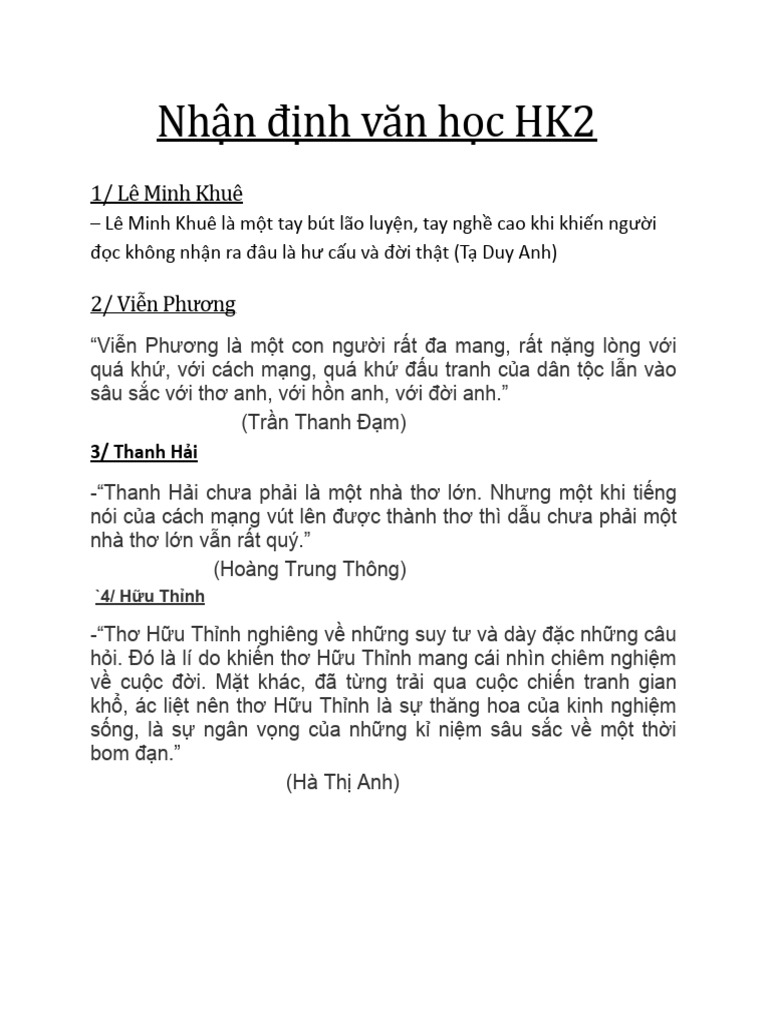 Nhận định văn học HK2

1/ Lê Minh Khuê

– Lê Minh Khuê là một tay bút lão luyện, tay nghề cao khi khiến người đọc không nhận ra đâu là hư cấu và đời thật (Tạ Duy Anh)

2/ Viễn Phương

“Viễn Phương là một con người rất đa mang, rất nặng lòng với quá khứ, với cách mạng, quá khứ đấu tranh của dân tộc lẫn vào sâu sắc với thơ anh, với hồn anh, với đời anh.”

(Trần Thanh Đạm)

3/ Thanh Hải

-“Thanh Hải chưa phải là một nhà thơ lớn. Nhưng một khi tiếng nói của cách mạng vút lên được thành thơ thì dẫu chưa phải một nhà thơ lớn vẫn rất quý.”

(Hoàng Trung Thông)

`4/ Hữu Thỉnh

-“Thơ Hữu Thỉnh nghiêng về những suy tư và dày đặc những câu hỏi. Đó là lí do khiến thơ Hữu Thỉnh mang cái nhìn chiêm nghiệm về cuộc đời. Mặt khác, đã từng trải qua cuộc chiến tranh gian khổ, ác liệt nên thơ Hữu Thỉnh là sự thăng hoa của kinh nghiệm sống, là sự ngân vọng của những kỉ niệm sâu sắc về một thời bom đạn.”

(Hà Thị Anh)